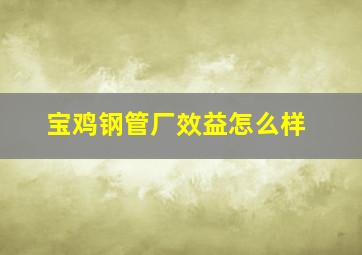 宝鸡钢管厂效益怎么样